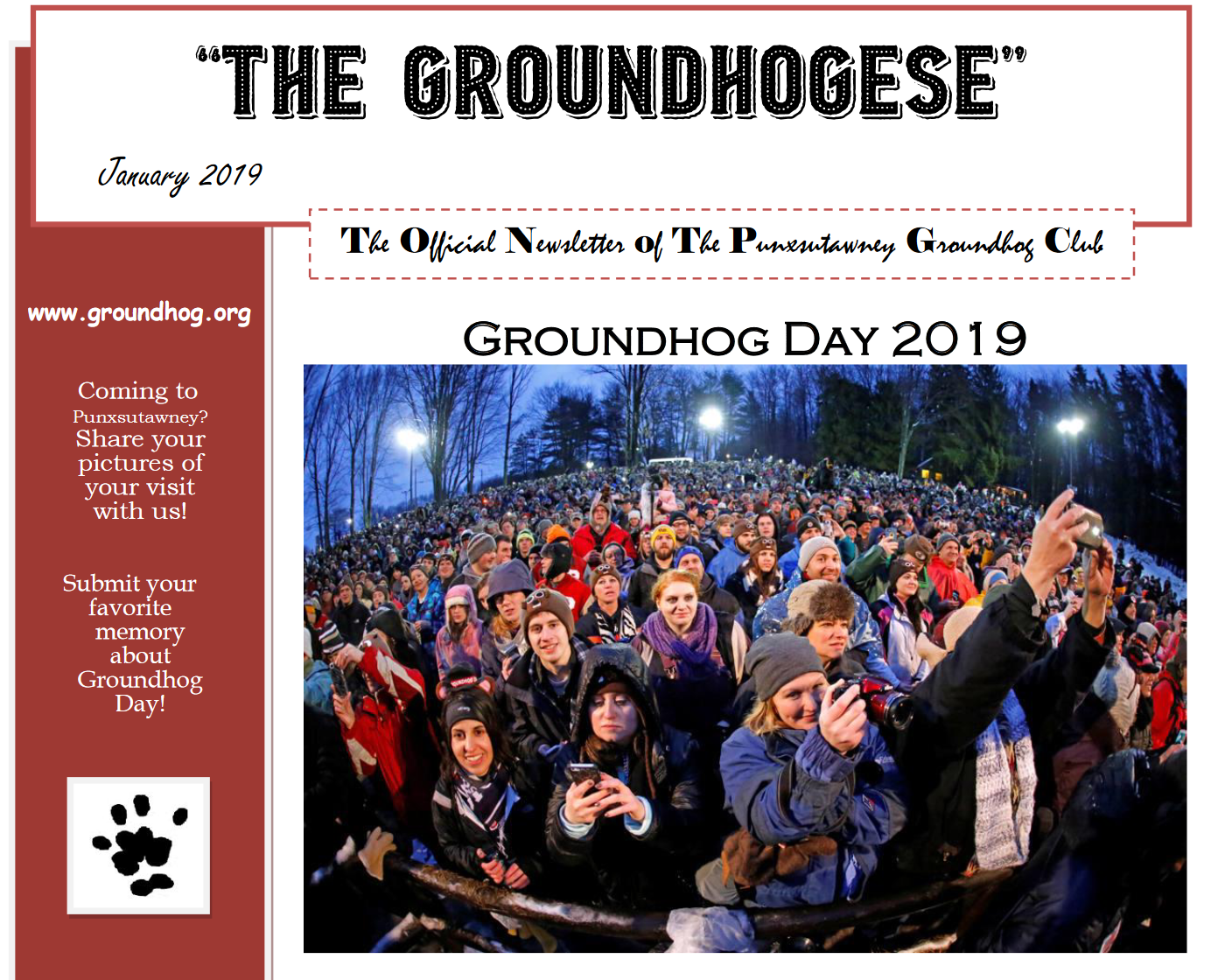 "THE GROUNDHOGESE"

January 2019

The Official Newsletter of The Punxsutawney Groundhog Club

www.groundhog.org

Coming to Punxsutawney? Share your pictures of your visit with us!

Submit your favorite memory about Groundhog Day!

GROUNDHOG DAY 2019